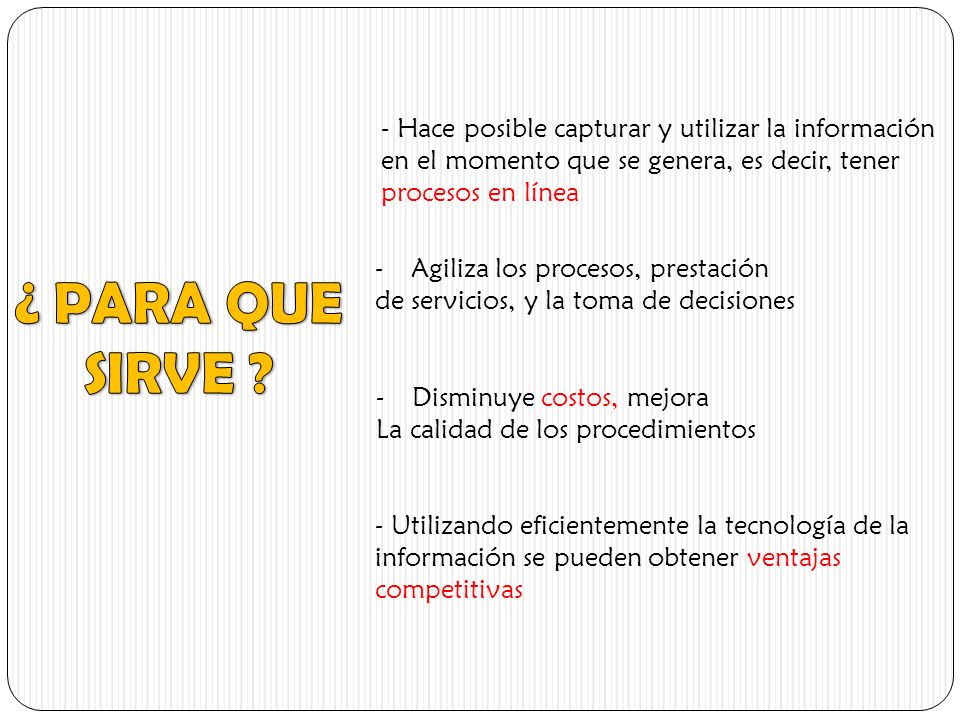 ¿ PARA QUE SIRVE ?

- Hace posible capturar y utilizar la información en el momento que se genera, es decir, tener procesos en línea

- Agiliza los procesos, prestación de servicios, y la toma de decisiones

- Disminuye costos, mejora La calidad de los procedimientos

- Utilizando eficientemente la tecnología de la información se pueden obtener ventajas competitivas